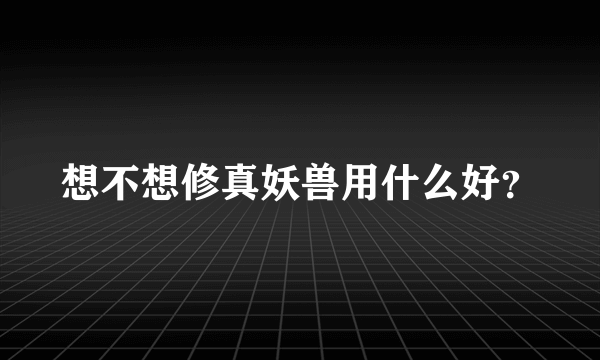 想不想修真妖兽用什么好?